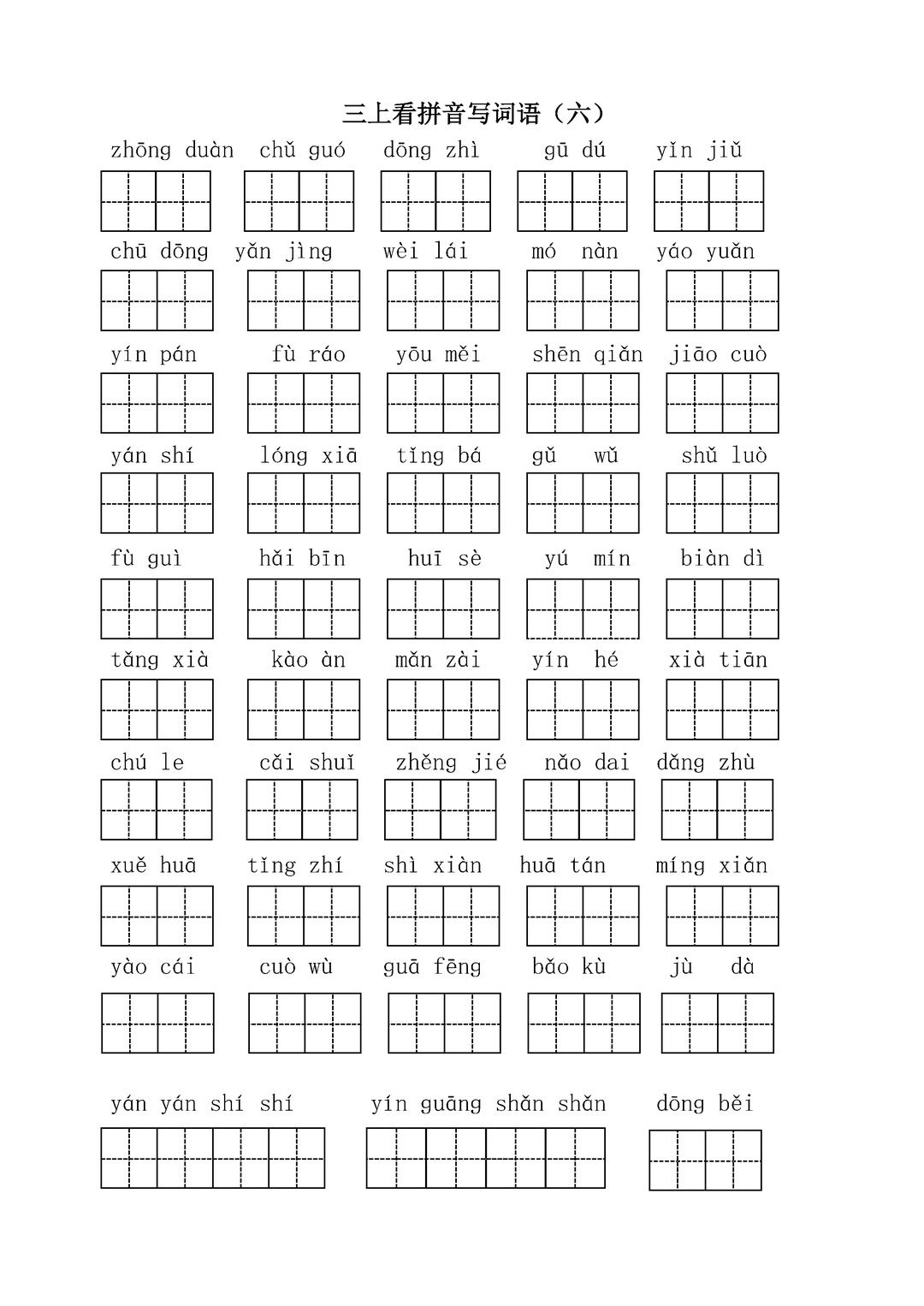 三上看拼音写词语（六）

zhōng duàn　chǔ guó　dōng zhì　gū dú　yǐn jiǔ

chū dōng　yǎn jìng　wèi lái　mó nàn　yáo yuǎn

yín pán　fù ráo　yōu měi　shēn qiǎn　jiāo cuò

yán shí　lóng xiā　tǐng bá　gǔ wǔ　shǔ luò

fù guì　hǎi bīn　huī sè　yú mín　biàn dì

tǎng xià　kào àn　mǎn zài　yín hé　xià tiān

chú le　cǎi shuǐ　zhěng jié　nǎo dai　dǎng zhù

xuě huā　tǐng zhí　shì xiàn　huā tán　míng xiǎn

yào cái　cuò wù　guā fēng　bǎo kù　jù dà

yán yán shí shí　yín guāng shǎn shǎn　dōng běi